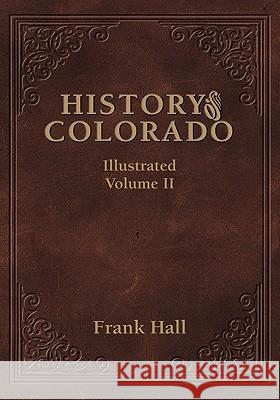 HISTORY of COLORADO

Illustrated
Volume II

Frank Hall

Kraina Książek